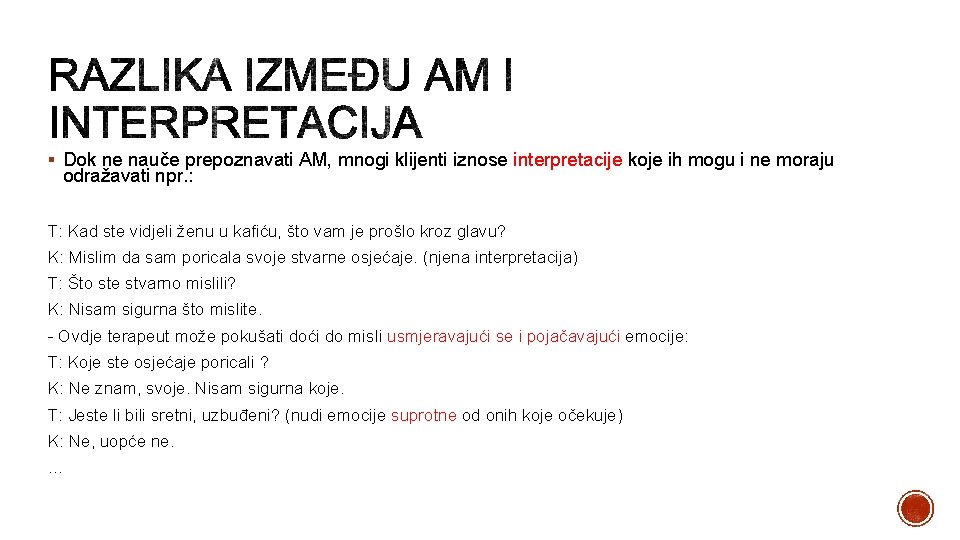 RAZLIKA IZMEĐU AM I INTERPRETACIJA

▪ Dok ne nauče prepoznavati AM, mnogi klijenti iznose interpretacije koje ih mogu i ne moraju odražavati npr.:

T: Kad ste vidjeli ženu u kafiću, što vam je prošlo kroz glavu?
K: Mislim da sam poricala svoje stvarne osjećaje. (njena interpretacija)
T: Što ste stvarno mislili?
K: Nisam sigurna što mislite.
- Ovdje terapeut može pokušati doći do misli usmjeravajući se i pojačavajući emocije:
T: Koje ste osjećaje poricali ?
K: Ne znam, svoje. Nisam sigurna koje.
T: Jeste li bili sretni, uzbuđeni? (nudi emocije suprotne od onih koje očekuje)
K: Ne, uopće ne.
...